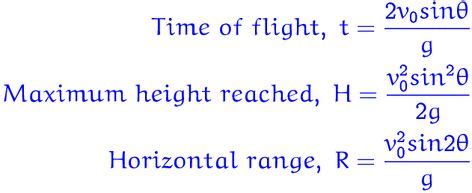 Time of flight, $t = \frac{2v_0 sin\theta}{g}$

Maximum height reached, $H = \frac{v_0^2 sin^2\theta}{2g}$

Horizontal range, $R = \frac{v_0^2 sin2\theta}{g}$